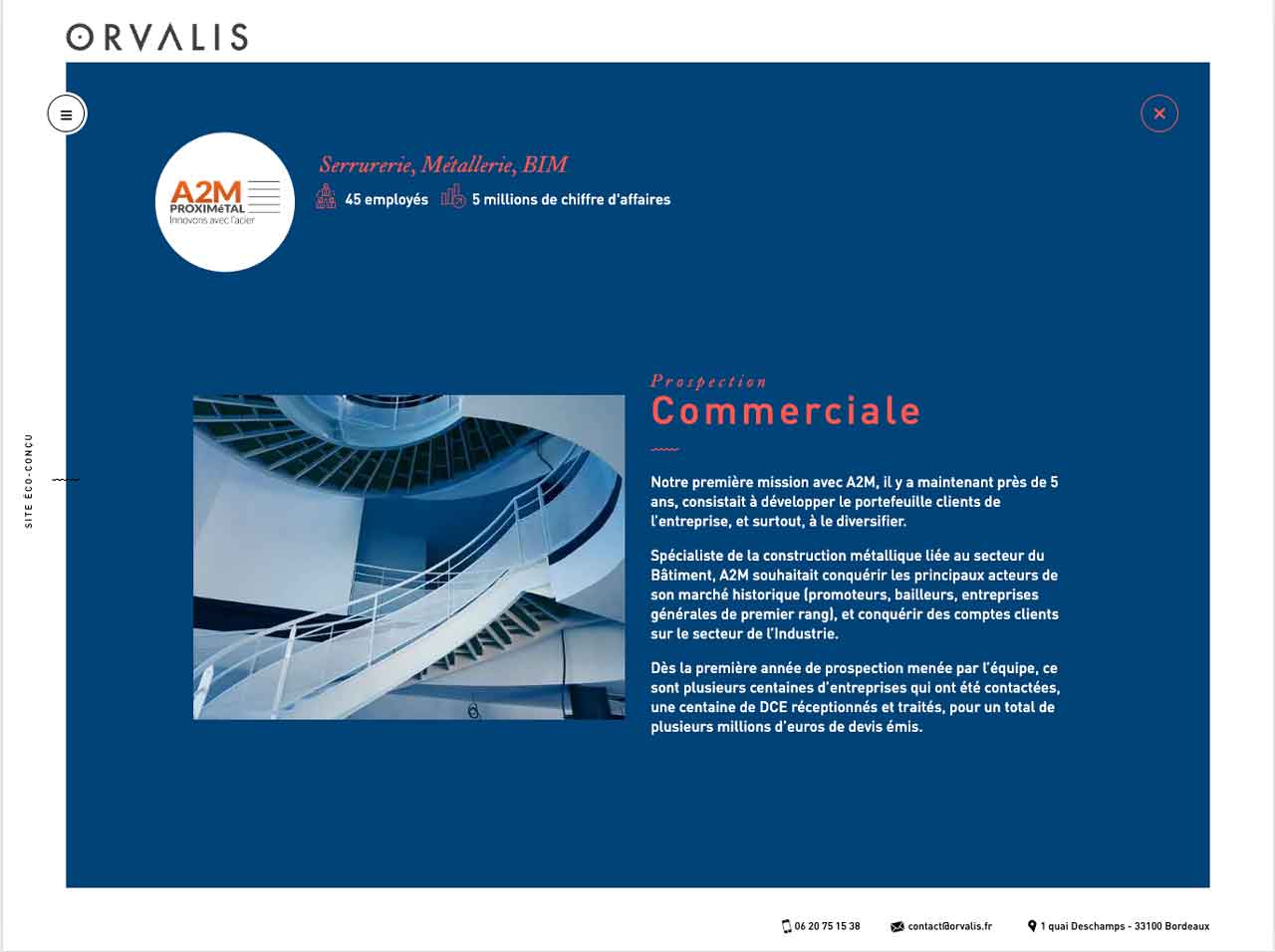 ORVALIS

SITE ÉCO-CONÇU

A2M PROXIMéTAL Innovons avec l'acier

Serrurerie, Métallerie, BIM

45 employés 5 millions de chiffre d'affaires

Prospection
Commerciale

Notre première mission avec A2M, il y a maintenant près de 5 ans, consistait à développer le portefeuille clients de l'entreprise, et surtout, à le diversifier.

Spécialiste de la construction métallique liée au secteur du Bâtiment, A2M souhaitait conquérir les principaux acteurs de son marché historique (promoteurs, bailleurs, entreprises générales de premier rang), et conquérir des comptes clients sur le secteur de l'Industrie.

Dès la première année de prospection menée par l'équipe, ce sont plusieurs centaines d'entreprises qui ont été contactées, une centaine de DCE réceptionnés et traités, pour un total de plusieurs millions d'euros de devis émis.

06 20 75 15 38 contact@orvalis.fr 1 quai Deschamps - 33100 Bordeaux